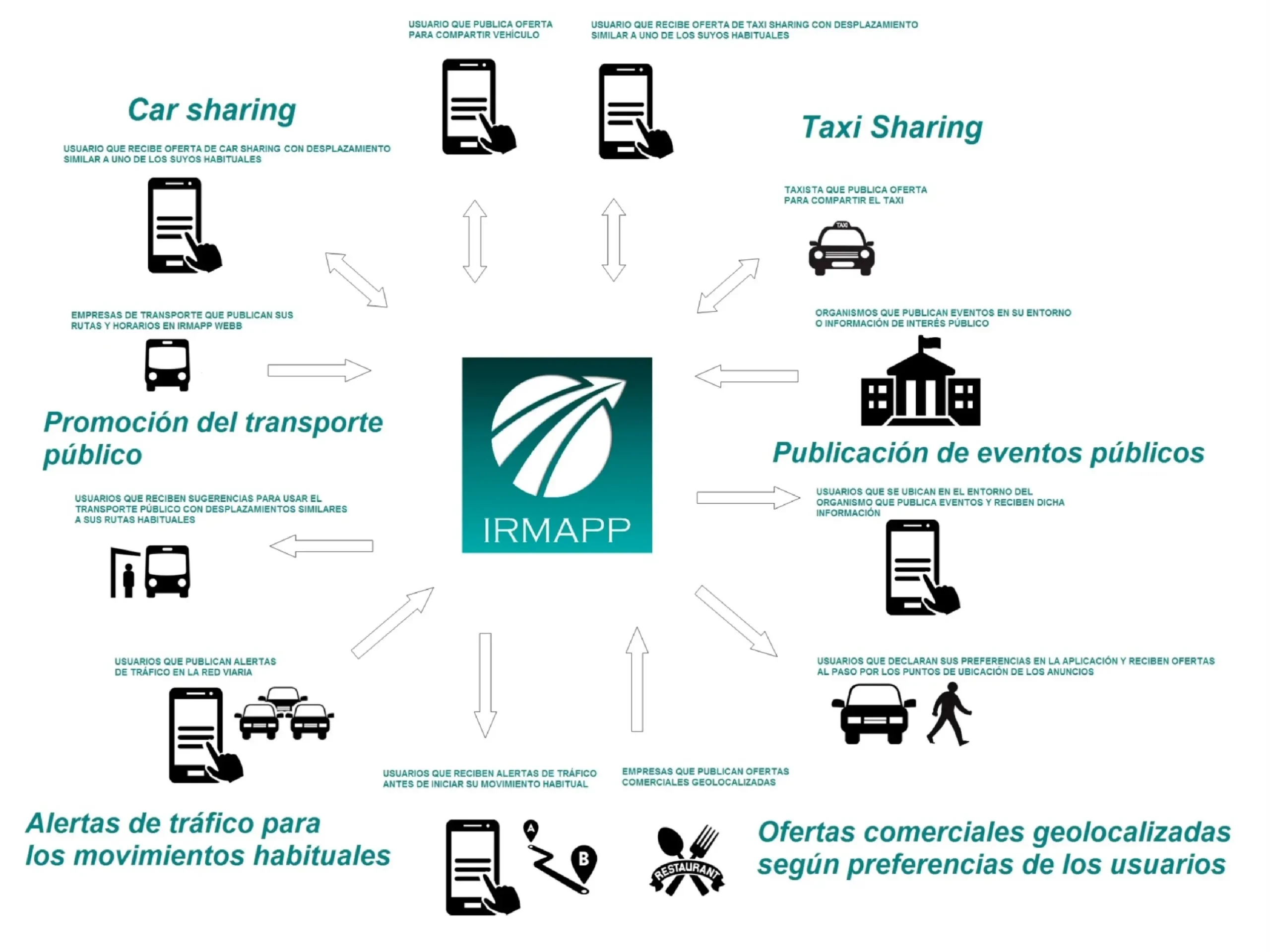 USUARIO QUE PUBLICA OFERTA PARA COMPARTIR VEHÍCULO

USUARIO QUE RECIBE OFERTA DE TAXI SHARING CON DESPLAZAMIENTO SIMILAR A UNO DE LOS SUYOS HABITUALES

Car sharing

USUARIO QUE RECIBE OFERTA DE CAR SHARING CON DESPLAZAMIENTO SIMILAR A UNO DE LOS SUYOS HABITUALES

Taxi Sharing

TAXISTA QUE PUBLICA OFERTA PARA COMPARTIR EL TAXI

TAXI

EMPRESAS DE TRANSPORTE QUE PUBLICAN SUS RUTAS Y HORARIOS EN IRMAPP WEBB

ORGANISMOS QUE PUBLICAN EVENTOS EN SU ENTORNO O INFORMACIÓN DE INTERÉS PÚBLICO

Promoción del transporte público

IRMAPP

Publicación de eventos públicos

USUARIOS QUE RECIBEN SUGERENCIAS PARA USAR EL TRANSPORTE PÚBLICO CON DESPLAZAMIENTOS SIMILARES A SUS RUTAS HABITUALES

USUARIOS QUE SE UBICAN EN EL ENTORNO DEL ORGANISMO QUE PUBLICA EVENTOS Y RECIBEN DICHA INFORMACIÓN

USUARIOS QUE PUBLICAN ALERTAS DE TRÁFICO EN LA RED VIARIA

USUARIOS QUE DECLARAN SUS PREFERENCIAS EN LA APLICACIÓN Y RECIBEN OFERTAS AL PASO POR LOS PUNTOS DE UBICACIÓN DE LOS ANUNCIOS

USUARIOS QUE RECIBEN ALERTAS DE TRÁFICO ANTES DE INICIAR SU MOVIMIENTO HABITUAL

EMPRESAS QUE PUBLICAN OFERTAS COMERCIALES GEOLOCALIZADAS

Alertas de tráfico para los movimientos habituales

A

B

RESTAURANT

Ofertas comerciales geolocalizadas según preferencias de los usuarios